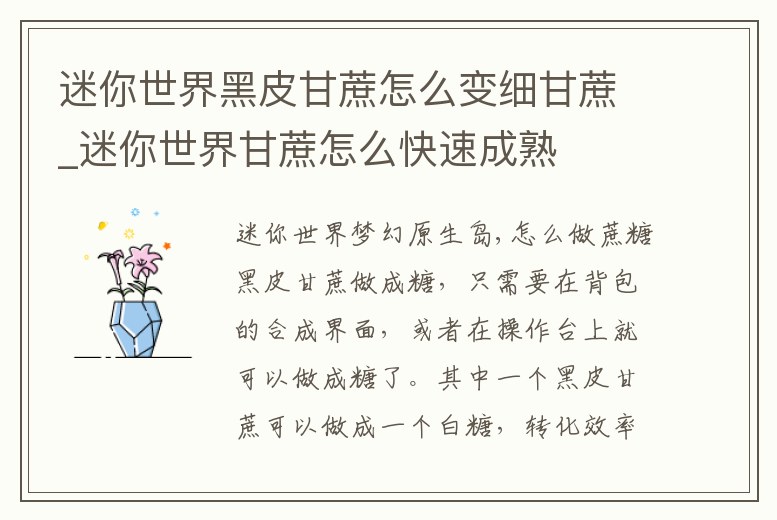 迷你世界黑皮甘蔗怎么变细甘蔗_迷你世界甘蔗怎么快速成熟

迷你世界梦幻原生岛,怎么做蔗糖黑皮甘蔗做成糖，只需要在背包的合成界面，或者在操作台上就可以做成糖了。其中一个黑皮甘蔗可以做成一个白糖，转化效率